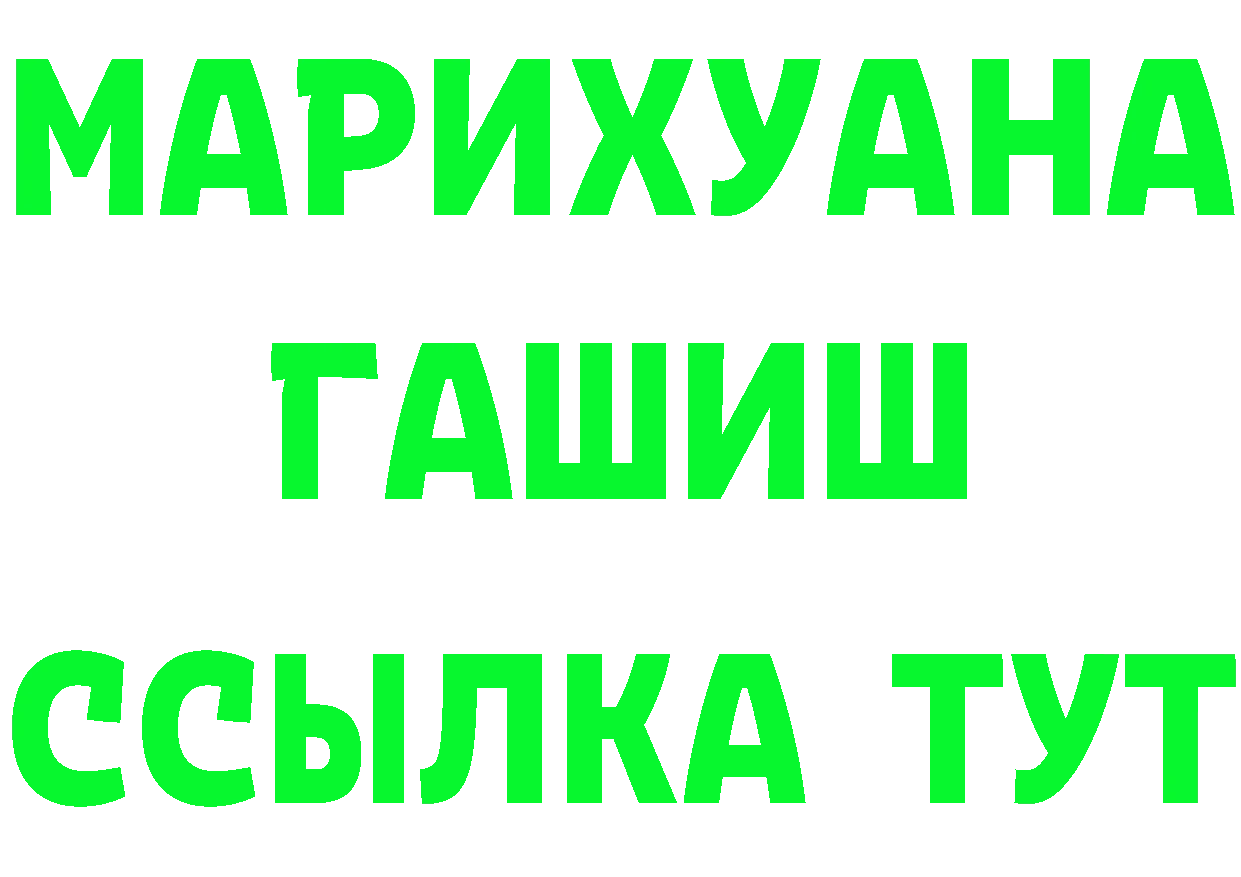 МАРИХУАНА
ГАШИШ
ССЫЛКА ТУТ